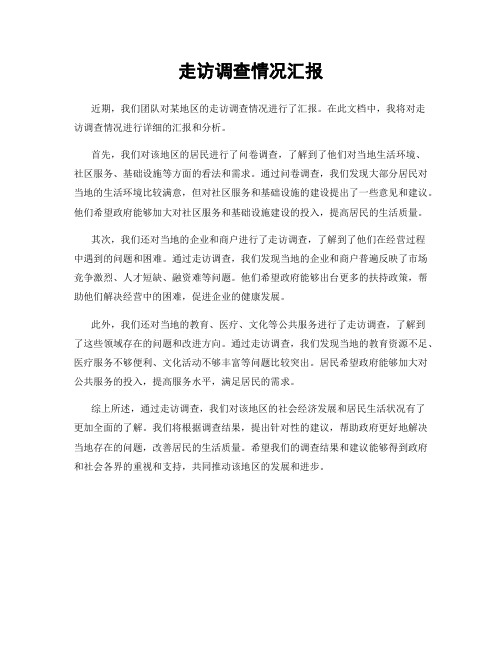 走访调查情况汇报

近期，我们团队对某地区的走访调查情况进行了汇报。在此文档中，我将对走访调查情况进行详细的汇报和分析。

首先，我们对该地区的居民进行了问卷调查，了解到了他们对当地生活环境、社区服务、基础设施等方面的看法和需求。通过问卷调查，我们发现大部分居民对当地的生活环境比较满意，但对社区服务和基础设施的建设提出了一些意见和建议。他们希望政府能够加大对社区服务和基础设施建设的投入，提高居民的生活质量。

其次，我们还对当地的企业和商户进行了走访调查，了解到了他们在经营过程中遇到的问题和困难。通过走访调查，我们发现当地的企业和商户普遍反映了市场竞争激烈、人才短缺、融资难等问题。他们希望政府能够出台更多的扶持政策，帮助他们解决经营中的困难，促进企业的健康发展。

此外，我们还对当地的教育、医疗、文化等公共服务进行了走访调查，了解到了这些领域存在的问题和改进方向。通过走访调查，我们发现当地的教育资源不足、医疗服务不够便利、文化活动不够丰富等问题比较突出。居民希望政府能够加大对公共服务的投入，提高服务水平，满足居民的需求。

综上所述，通过走访调查，我们对该地区的社会经济发展和居民生活状况有了更加全面的了解。我们将根据调查结果，提出针对性的建议，帮助政府更好地解决当地存在的问题，改善居民的生活质量。希望我们的调查结果和建议能够得到政府和社会各界的重视和支持，共同推动该地区的发展和进步。